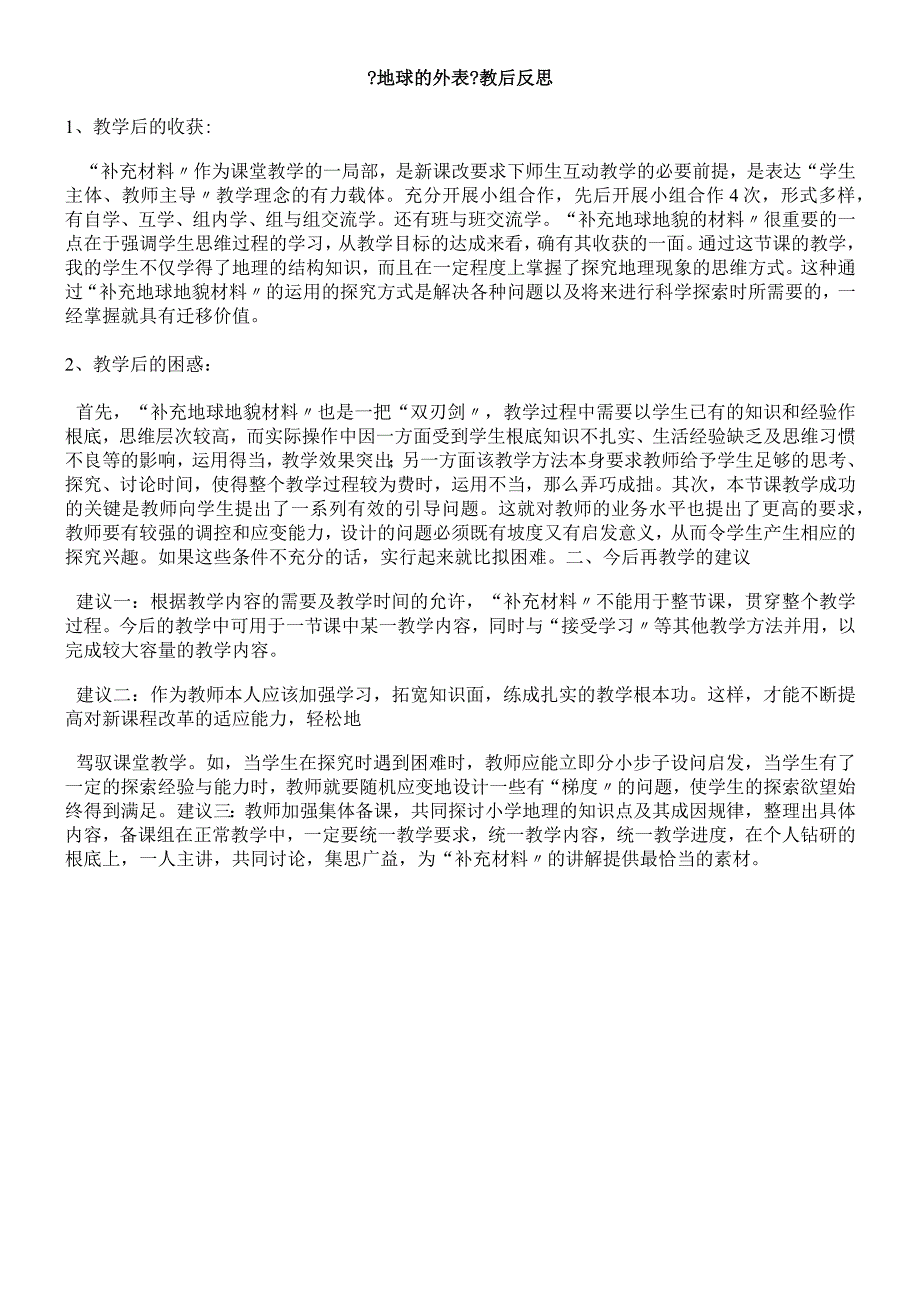 ?地球的外表?教后反思

1、教学后的收获:

“补充材料〃作为课堂教学的一局部，是新课改要求下师生互动教学的必要前提，是表达“学生主体、教师主导〃教学理念的有力载体。充分开展小组合作，先后开展小组合作4次，形式多样，有自学、互学、组内学、组与组交流学。还有班与班交流学。“补充地球地貌的材料〃很重要的一点在于强调学生思维过程的学习，从教学目标的达成来看，确有其收获的一面。通过这节课的教学，我的学生不仅学得了地理的结构知识，而且在一定程度上掌握了探究地理现象的思维方式。这种通过“补充地球地貌材料〃的运用的探究方式是解决各种问题以及将来进行科学探索时所需要的，一经掌握就具有迁移价值。

2、教学后的困惑:

首先，“补充地球地貌材料〃也是一把“双刃剑〃，教学过程中需要以学生已有的知识和经验作根底，思维层次较高，而实际操作中因一方面受到学生根底知识不扎实、生活经验缺乏及思维习惯不良等的影响，运用得当，教学效果突出;另一方面该教学方法本身要求教师给予学生足够的思考、探究、讨论时间，使得整个教学过程较为费时，运用不当，那么弄巧成拙。其次，本节课教学成功的关键是教师向学生提出了一系列有效的引导问题。这就对教师的业务水平也提出了更高的要求，教师要有较强的调控和应变能力，设计的问题必须既有坡度又有启发意义，从而令学生产生相应的探究兴趣。如果这些条件不充分的话，实行起来就比拟困难。二、今后再教学的建议

建议一：根据教学内容的需要及教学时间的允许，“补充材料〃不能用于整节课，贯穿整个教学过程。今后的教学中可用于一节课中某一教学内容，同时与“接受学习〃等其他教学方法并用，以完成较大容量的教学内容。

建议二：作为教师本人应该加强学习，拓宽知识面，练成扎实的教学根本功。这样，才能不断提高对新课程改革的适应能力，轻松地

驾驭课堂教学。如，当学生在探究时遇到困难时，教师应能立即分小步子设问启发，当学生有了一定的探索经验与能力时，教师就要随机应变地设计一些有“梯度〃的问题，使学生的探索欲望始终得到满足。建议三:教师加强集体备课，共同探讨小学地理的知识点及其成因规律，整理出具体内容，备课组在正常教学中，一定要统一教学要求，统一教学内容，统一教学进度，在个人钻研的根底上，一人主讲，共同讨论，集思广益，为“补充材料〃的讲解提供最恰当的素材。